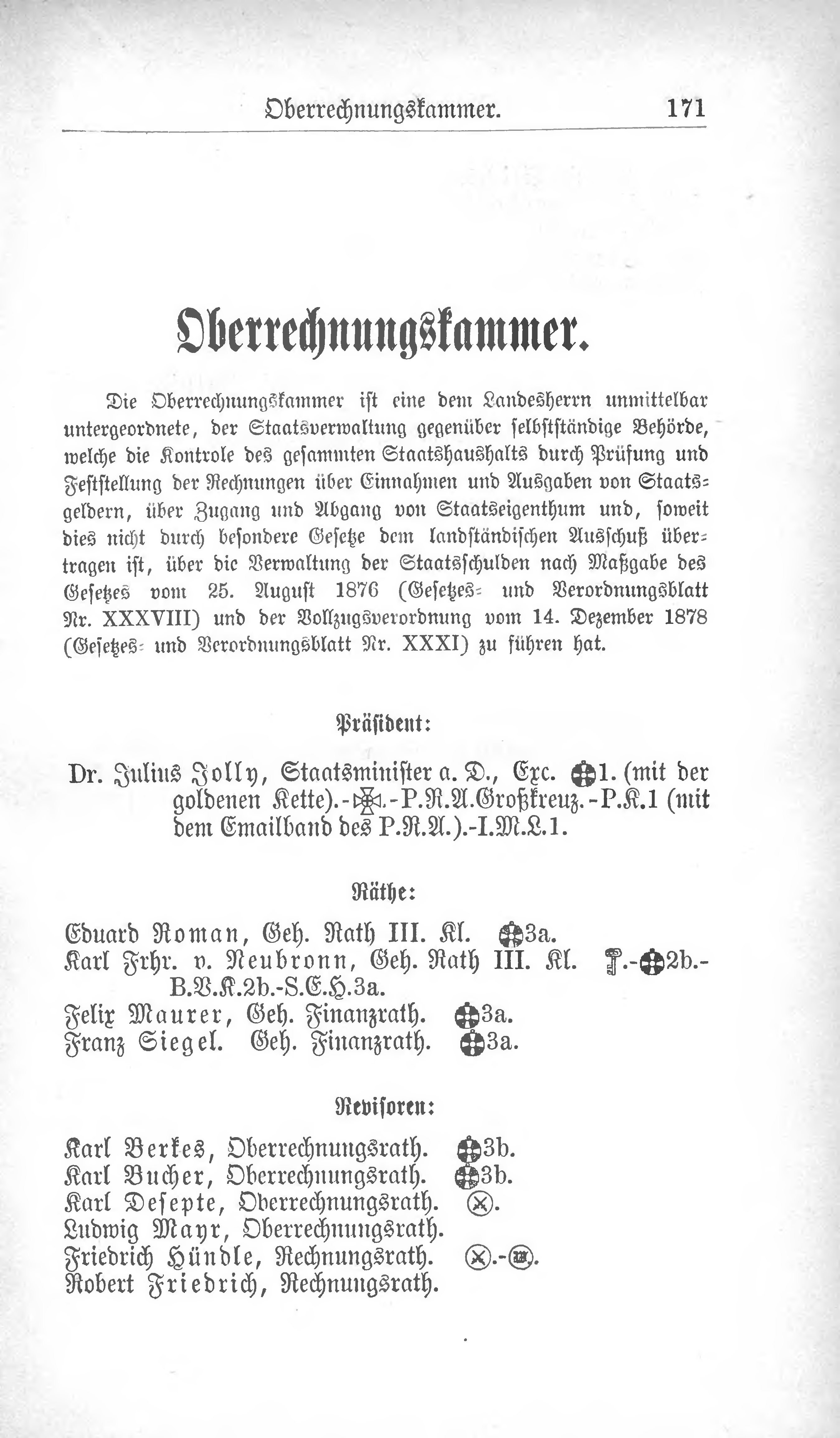 Oberrechnungskammer. 171

Oberrechnungskammer.

Die Oberrechnungskammer ist eine dem Landesherrn unmittelbar untergeordnete, der Staatsverwaltung gegenüber selbstständige Behörde, welche die Kontrole des gesammten Staatshaushalts durch Prüfung und Feststellung der Rechnungen über Einnahmen und Ausgaben von Staatsgeldern, über Zugang und Abgang von Staatseigenthum und, soweit dies nicht durch besondere Gesetze dem landständischen Ausschuß übertragen ist, über die Verwaltung der Staatsschulden nach Maßgabe des Gesetzes vom 25. August 1876 (Gesetzes- und Verordnungsblatt Nr. XXXVIII) und der Vollzugsverordnung vom 14. Dezember 1878 (Gesetzes- und Verordnungsblatt Nr. XXXI) zu führen hat.

Präsident:

Dr. Julius Jolly, Staatsminister a. D., Exc. 1. (mit der goldenen Kette).-.-P.R.A.Großkreuz.-P.K.1 (mit dem Emailband des P.R.A.).-I.M.L.1.

Räthe:

Eduard Roman, Geh. Rath III. Kl. 3a.
Karl Frhr. v. Neubronn, Geh. Rath III. Kl. .-2b.-B.V.K.2b.-S.E.H.3a.
Felix Maurer, Geh. Finanzrath. 3a.
Franz Siegel. Geh. Finanzrath. 3a.

Revisoren:

Karl Berkes, Oberrechnungsrath. 3b.
Karl Bucher, Oberrechnungsrath. 3b.
Karl Desepte, Oberrechnungsrath. .
Ludwig Mayr, Oberrechnungsrath.
Friedrich Hündle, Rechnungsrath. .-.
Robert Friedrich, Rechnungsrath.